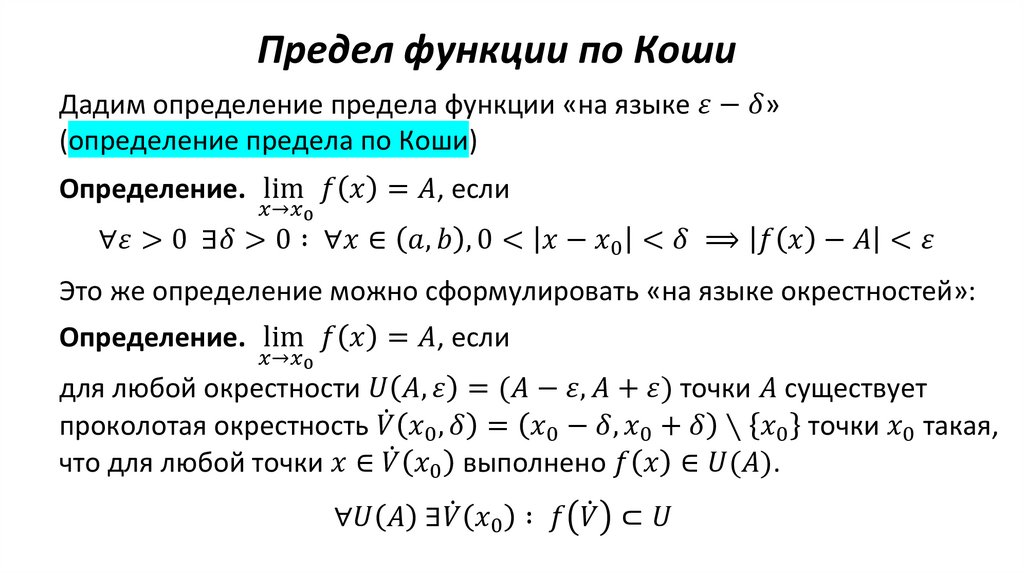 Предел функции по Коши

Дадим определение предела функции «на языке $\varepsilon - \delta$» (определение предела по Коши)

Определение. $\lim_{x \to x_0} f(x) = A$, если

$\forall \varepsilon > 0 \ \exists \delta > 0 : \ \forall x \in (a, b), 0 < |x - x_0| < \delta \implies |f(x) - A| < \varepsilon$

Это же определение можно сформулировать «на языке окрестностей»:

Определение. $\lim_{x \to x_0} f(x) = A$, если

для любой окрестности $U(A, \varepsilon) = (A - \varepsilon, A + \varepsilon)$ точки $A$ существует проколотая окрестность $\dot{V}(x_0, \delta) = (x_0 - \delta, x_0 + \delta) \setminus \{x_0\}$ точки $x_0$ такая, что для любой точки $x \in \dot{V}(x_0)$ выполнено $f(x) \in U(A)$.

$\forall U(A) \ \exists \dot{V}(x_0) : \ f(\dot{V}) \subset U$